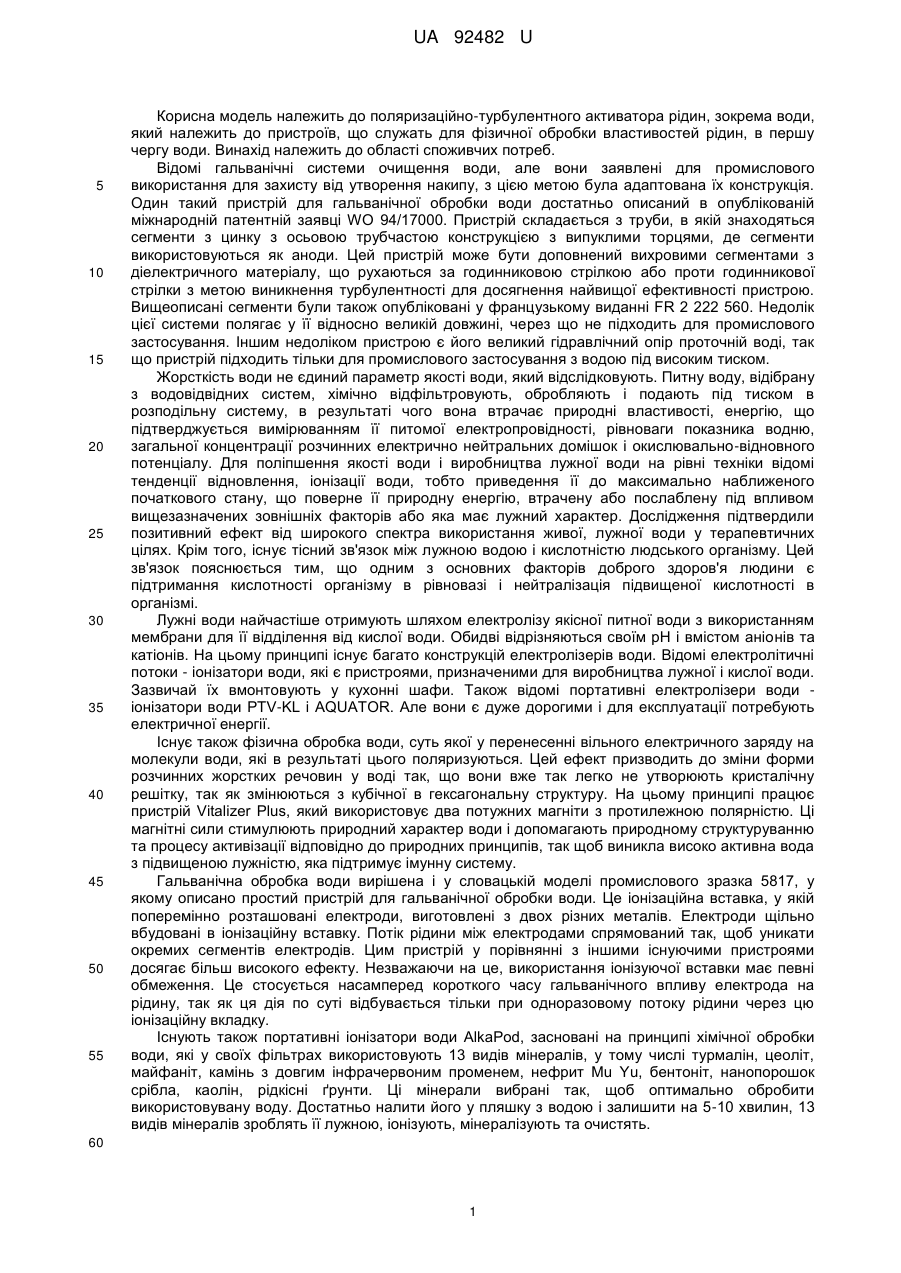 UA 92482 U

Корисна модель належить до поляризаційно-турбулентного активатора рідин, зокрема води, який належить до пристроїв, що служать для фізичної обробки властивостей рідин, в першу чергу води. Винахід належить до області споживчих потреб.

Відомі гальванічні системи очищення води, але вони заявлені для промислового використання для захисту від утворення накипу, з цією метою була адаптована їх конструкція. Один такий пристрій для гальванічної обробки води достатньо описаний в опублікованій міжнародній патентній заявці WO 94/17000. Пристрій складається з труби, в якій знаходяться сегменти з цинку з осьовою трубчастою конструкцією з випуклими торцями, де сегменти використовуються як аноди. Цей пристрій може бути доповнений вихровими сегментами з діелектричного матеріалу, що рухаються за годинниковою стрілкою або проти годинникової стрілки з метою виникнення турбулентності для досягнення найвищої ефективності пристрою. Вищеописані сегменти були також опубліковані у французькому виданні FR 2 222 560. Недолік цієї системи полягає у її відносно великій довжині, через що не підходить для промислового застосування. Іншим недоліком пристрою є його великий гідравлічний опір проточній воді, так що пристрій підходить тільки для промислового застосування з водою під високим тиском.

Жорсткість води не єдиний параметр якості води, який відслідковують. Питну воду, відібрану з водовідвідних систем, хімічно відфільтровують, обробляють і подають під тиском в розподільну систему, в результаті чого вона втрачає природні властивості, енергію, що підтверджується вимірюванням її питомої електропровідності, рівноваги показника водню, загальної концентрації розчинних електрично нейтральних домішок і окислювально-відновного потенціалу. Для поліпшення якості води і виробництва лужної води на рівні техніки відомі тенденції відновлення, іонізації води, тобто приведення її до максимально наближеного початкового стану, що поверне її природну енергію, втрачену або послаблену під впливом вищезазначених зовнішніх факторів або яка має лужний характер. Дослідження підтвердили позитивний ефект від широкого спектра використання живої, лужної води у терапевтичних цілях. Крім того, існує тісний зв'язок між лужною водою і кислотністю людського організму. Цей зв'язок пояснюється тим, що одним з основних факторів доброго здоров'я людини є підтримання кислотності організму в рівновазі і нейтралізація підвищеної кислотності в організмі.

Лужні води найчастіше отримують шляхом електролізу якісної питної води з використанням мембрани для її відділення від кислої води. Обидві відрізняються своїм pH і вмістом аніонів та катіонів. На цьому принципі існує багато конструкцій електролізерів води. Відомі електролітичні потоки - іонізатори води, які є пристроями, призначеними для виробництва лужної і кислої води. Зазвичай їх вмонтовують у кухонні шафи. Також відомі портативні електролізери води - іонізатори води PTV-KL і AQUATOR. Але вони є дуже дорогими і для експлуатації потребують електричної енергії.

Існує також фізична обробка води, суть якої у перенесенні вільного електричного заряду на молекули води, які в результаті цього поляризуються. Цей ефект призводить до зміни форми розчинних жорстких речовин у воді так, що вони вже так легко не утворюють кристалічну решітку, так як змінюються з кубічної в гексагональну структуру. На цьому принципі працює пристрій Vitalizer Plus, який використовує два потужних магніти з протилежною полярністю. Ці магнітні сили стимулюють природний характер води і допомагають природному структуруванню та процесу активізації відповідно до природних принципів, так щоб виникла високо активна вода з підвищеною лужністю, яка підтримує імунну систему.

Гальванічна обробка води вирішена і у словацькій моделі промислового зразка 5817, у якому описано простий пристрій для гальванічної обробки води. Це іонізаційна вставка, у якій поперемінно розташовані електроди, виготовлені з двох різних металів. Електроди щільно вбудовані в іонізаційну вставку. Потік рідини між електродами спрямований так, щоб уникати окремих сегментів електродів. Цим пристрій у порівнянні з іншими існуючими пристроями досягає більш високого ефекту. Незважаючи на це, використання іонізуючої вставки має певні обмеження. Це стосується насамперед короткого часу гальванічного впливу електрода на рідину, так як ця дія по суті відбувається тільки при одноразовому потоку рідини через цю іонізаційну вкладку.

Існують також портативні іонізатори води AlkaPod, засновані на принципі хімічної обробки води, які у своїх фільтрах використовують 13 видів мінералів, у тому числі турмалін, цеоліт, майфаніт, камінь з довгим інфрачервоним променем, нефрит Mu Yu, бентоніт, нанопорошок срібла, каолін, рідкісні ґрунти. Ці мінерали вибрані так, щоб оптимально обробити використовувану воду. Достатньо налити його у пляшку з водою і залишити на 5-10 хвилин, 13 видів мінералів зроблять її лужною, іонізують, мінералізують та очистять.

5
10
15
20
25
30
35
40
45
50
55
60

1